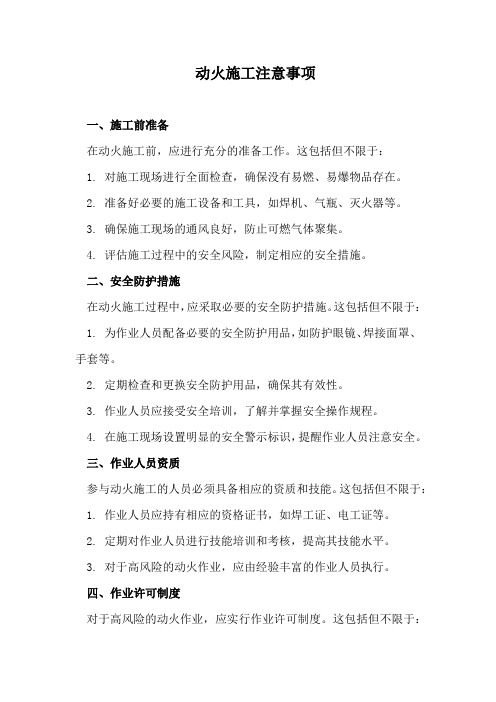 动火施工注意事项

一、施工前准备

在动火施工前，应进行充分的准备工作。这包括但不限于：

1. 对施工现场进行全面检查，确保没有易燃、易爆物品存在。

2. 准备好必要的施工设备和工具，如焊机、气瓶、灭火器等。

3. 确保施工现场的通风良好，防止可燃气体聚集。

4. 评估施工过程中的安全风险，制定相应的安全措施。

二、安全防护措施

在动火施工过程中，应采取必要的安全防护措施。这包括但不限于：

1. 为作业人员配备必要的安全防护用品，如防护眼镜、焊接面罩、手套等。

2. 定期检查和更换安全防护用品，确保其有效性。

3. 作业人员应接受安全培训，了解并掌握安全操作规程。

4. 在施工现场设置明显的安全警示标识，提醒作业人员注意安全。

三、作业人员资质

参与动火施工的人员必须具备相应的资质和技能。这包括但不限于：

1. 作业人员应持有相应的资格证书，如焊工证、电工证等。

2. 定期对作业人员进行技能培训和考核，提高其技能水平。

3. 对于高风险的动火作业，应由经验丰富的作业人员执行。

四、作业许可制度

对于高风险的动火作业，应实行作业许可制度。这包括但不限于：